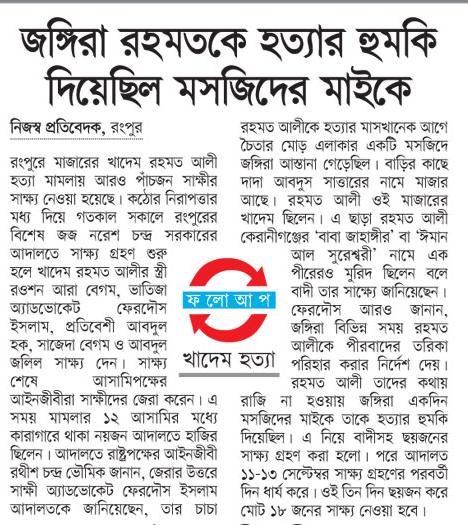 জঙ্গিরা রহমতকে হত্যার হুমকি দিয়েছিল মসজিদের মাইকে

নিজস্ব প্রতিবেদক, রংপুর

রংপুরে মাজারের খাদেম রহমত আলী হত্যা মামলায় আরও পাঁচজন সাক্ষীর সাক্ষ্য নেওয়া হয়েছে। কঠোর নিরাপত্তার মধ্য দিয়ে গতকাল সকালে রংপুরের বিশেষ জজ নরেশ চন্দ্র সরকারের আদালতে সাক্ষ্য গ্রহণ শুরু হলে খাদেম রহমত আলীর স্ত্রী রওশন আরা বেগম, ভাতিজা অ্যাডভোকেট ফেরদৌস ইসলাম, প্রতিবেশী আবদুল হক, সাজেদা বেগম ও আবদুল জলিল সাক্ষ্য দেন। সাক্ষ্য শেষে আসামিপক্ষের আইনজীবীরা সাক্ষীদের জেরা করেন। এ সময় মামলার ১২ আসামির মধ্যে কারাগারে থাকা নয়জন আদালতে হাজির ছিলেন। আদালতে রাষ্ট্রপক্ষের আইনজীবী রথীশ চন্দ্র ভৌমিক জানান, জেরার উত্তরে সাক্ষী অ্যাডভোকেট ফেরদৌস ইসলাম আদালতকে জানিয়েছেন, তার চাচা রহমত আলীকে হত্যার মাসখানেক আগে চৈতার মোড় এলাকার একটি মসজিদে জঙ্গিরা আস্তানা গেড়েছিল। বাড়ির কাছে দাদা আবদুস সাত্তারের নামে মাজার আছে। রহমত আলী ওই মাজারের খাদেম ছিলেন। এ ছাড়া রহমত আলী কেরানীগঞ্জের 'বাবা জাহাঙ্গীর' বা 'ঈমান আল সুরেশ্বরী' নামে এক পীরেরও মুরিদ ছিলেন বলে বাদী তার সাক্ষ্যে জানিয়েছেন। ফেরদৌস আরও জানান, জঙ্গিরা বিভিন্ন সময় রহমত আলীকে পীরবাদের তরিকা পরিহার করার নির্দেশ দেয়। রহমত আলী তাদের কথায় রাজি না হওয়ায় জঙ্গিরা একদিন মসজিদের মাইকে তাকে হত্যার হুমকি দিয়েছিল। এ নিয়ে বাদীসহ ছয়জনের সাক্ষ্য গ্রহণ করা হলো। পরে আদালত ১১-১৩ সেপ্টেম্বর সাক্ষ্য গ্রহণের পরবর্তী দিন ধার্য করে। ওই তিন দিন ছয়জন করে মোট ১৮ জনের সাক্ষ্য নেওয়া হবে।

ফ লো আ প

খাদেম হত্যা